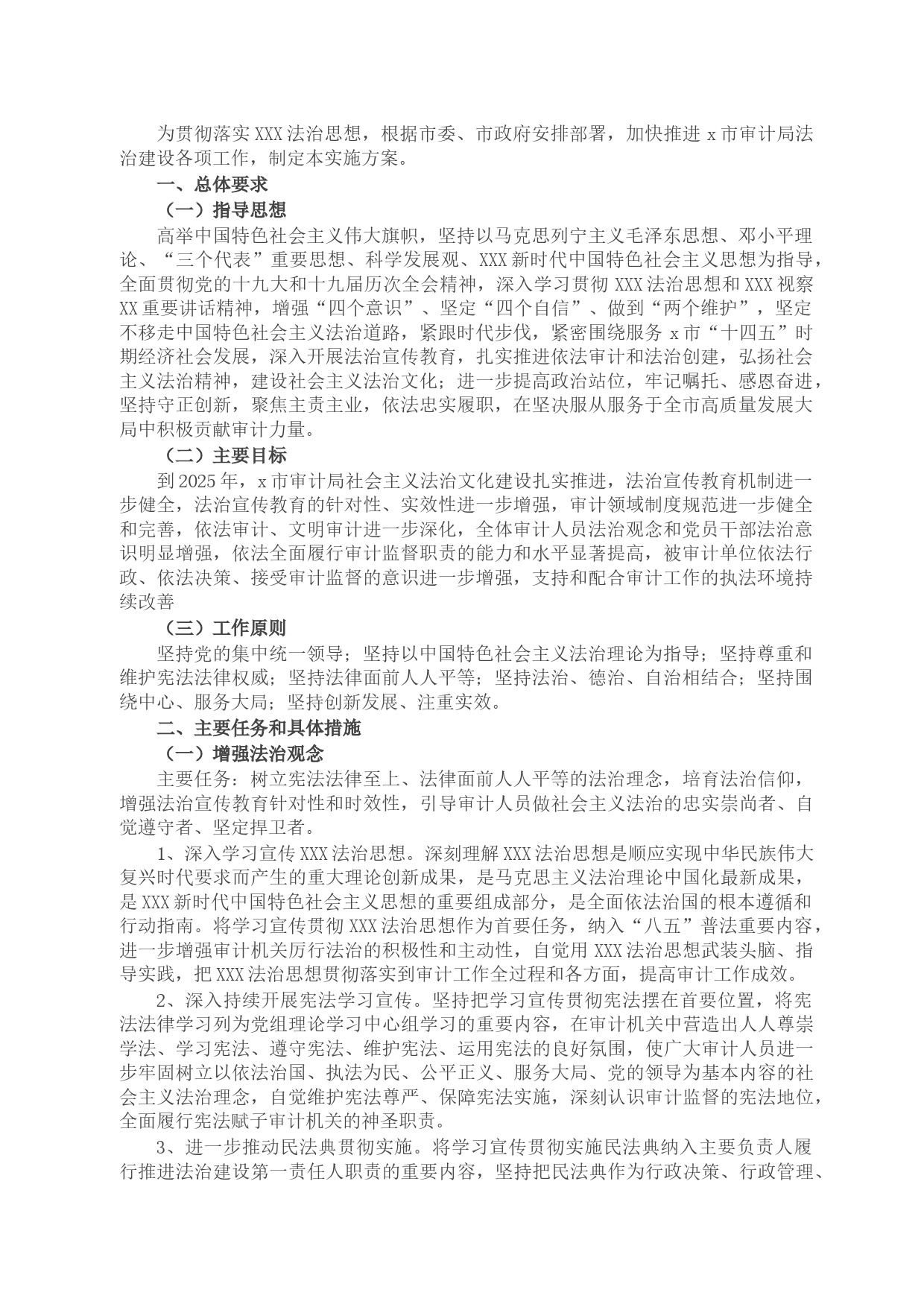 为贯彻落实XXX法治思想，根据市委、市政府安排部署，加快推进x市审计局法治建设各项工作，制定本实施方案。

一、总体要求

（一）指导思想

高举中国特色社会主义伟大旗帜，坚持以马克思列宁主义毛泽东思想、邓小平理论、“三个代表”重要思想、科学发展观、XXX新时代中国特色社会主义思想为指导，全面贯彻党的十九大和十九届历次全会精神，深入学习贯彻XXX法治思想和XXX视察XX重要讲话精神，增强“四个意识”、坚定“四个自信”、做到“两个维护”，坚定不移走中国特色社会主义法治道路，紧跟时代步伐，紧密围绕服务x市“十四五”时期经济社会发展，深入开展法治宣传教育，扎实推进依法审计和法治创建，弘扬社会主义法治精神，建设社会主义法治文化；进一步提高政治站位，牢记嘱托、感恩奋进，坚持守正创新，聚焦主责主业，依法忠实履职，在坚决服从服务于全市高质量发展大局中积极贡献审计力量。

（二）主要目标

到2025年，x市审计局社会主义法治文化建设扎实推进，法治宣传教育机制进一步健全，法治宣传教育的针对性、实效性进一步增强，审计领域制度规范进一步健全和完善，依法审计、文明审计进一步深化，全体审计人员法治观念和党员干部法治意识明显增强，依法全面履行审计监督职责的能力和水平显著提高，被审计单位依法行政、依法决策、接受审计监督的意识进一步增强，支持和配合审计工作的执法环境持续改善

（三）工作原则

坚持党的集中统一领导；坚持以中国特色社会主义法治理论为指导；坚持尊重和维护宪法法律权威；坚持法律面前人人平等；坚持法治、德治、自治相结合；坚持围绕中心、服务大局；坚持创新发展、注重实效。

二、主要任务和具体措施

（一）增强法治观念

主要任务：树立宪法法律至上、法律面前人人平等的法治理念，培育法治信仰，增强法治宣传教育针对性和时效性，引导审计人员做社会主义法治的忠实崇尚者、自觉遵守者、坚定捍卫者。

1、深入学习宣传XXX法治思想。深刻理解XXX法治思想是顺应实现中华民族伟大复兴时代要求而产生的重大理论创新成果，是马克思主义法治理论中国化最新成果，是XXX新时代中国特色社会主义思想的重要组成部分，是全面依法治国的根本遵循和行动指南。将学习宣传贯彻XXX法治思想作为首要任务，纳入“八五”普法重要内容，进一步增强审计机关厉行法治的积极性和主动性，自觉用XXX法治思想武装头脑、指导实践，把XXX法治思想贯彻落实到审计工作全过程和各方面，提高审计工作成效。

2、深入持续开展宪法学习宣传。坚持把学习宣传贯彻宪法摆在首要位置，将宪法法律学习列为党组理论学习中心组学习的重要内容，在审计机关中营造出人人尊崇学法、学习宪法、遵守宪法、维护宪法、运用宪法的良好氛围，使广大审计人员进一步牢固树立以依法治国、执法为民、公平正义、服务大局、党的领导为基本内容的社会主义法治理念，自觉维护宪法尊严、保障宪法实施，深刻认识审计监督的宪法地位，全面履行宪法赋予审计机关的神圣职责。

3、进一步推动民法典贯彻实施。将学习宣传贯彻实施民法典纳入主要负责人履行推进法治建设第一责任人职责的重要内容，坚持把民法典作为行政决策、行政管理、